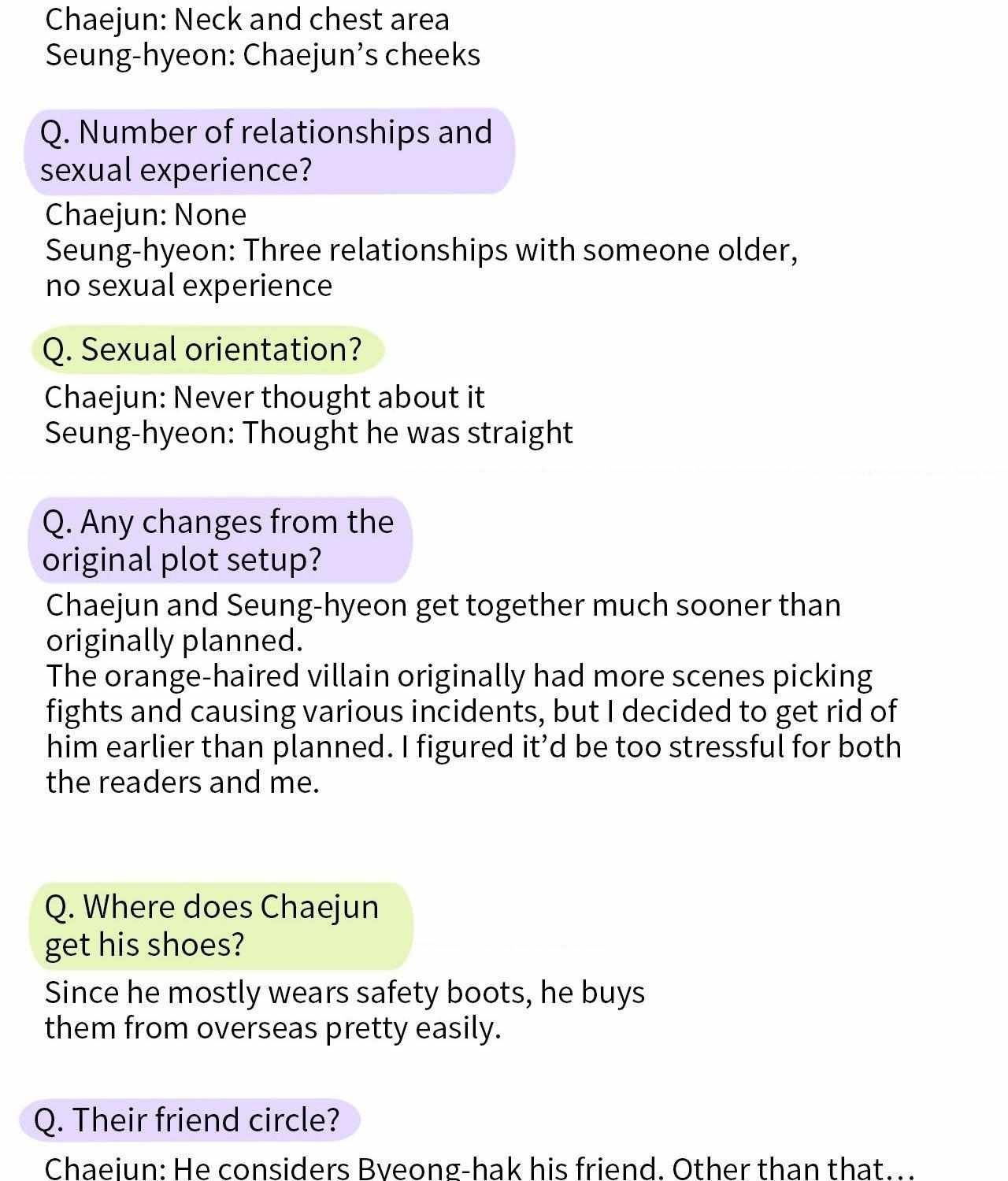 Chaejun: Neck and chest area
Seung-hyeon: Chaejun's cheeks

Q. Number of relationships and sexual experience?

Chaejun: None
Seung-hyeon: Three relationships with someone older, no sexual experience

Q. Sexual orientation?

Chaejun: Never thought about it
Seung-hyeon: Thought he was straight

Q. Any changes from the original plot setup?

Chaejun and Seung-hyeon get together much sooner than originally planned.
The orange-haired villain originally had more scenes picking fights and causing various incidents, but I decided to get rid of him earlier than planned. I figured it'd be too stressful for both the readers and me.

Q. Where does Chaejun get his shoes?

Since he mostly wears safety boots, he buys them from overseas pretty easily.

Q. Their friend circle?

Chaejun: He considers Byeong-hak his friend. Other than that...